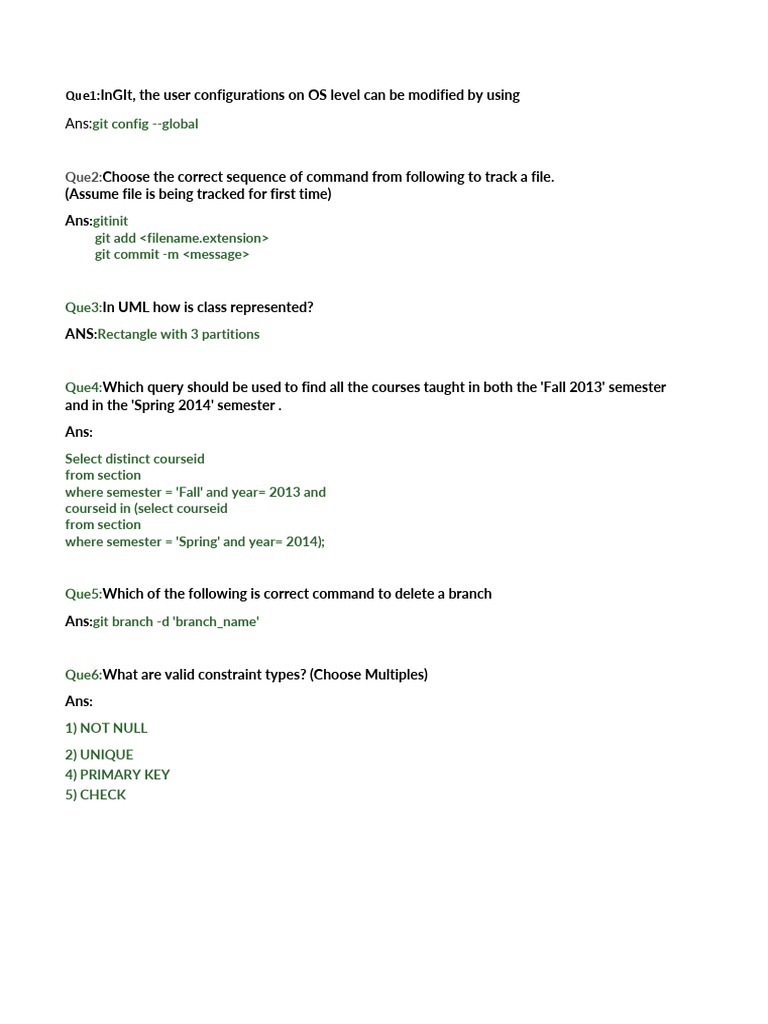 Que1:InGIt, the user configurations on OS level can be modified by using

Ans:git config --global

Que2:Choose the correct sequence of command from following to track a file.
(Assume file is being tracked for first time)

Ans:gitinit
git add <filename.extension>
git commit -m <message>

Que3:In UML how is class represented?

ANS:Rectangle with 3 partitions

Que4:Which query should be used to find all the courses taught in both the 'Fall 2013' semester and in the 'Spring 2014' semester .

Ans:

Select distinct courseid
from section
where semester = 'Fall' and year= 2013 and
courseid in (select courseid
from section
where semester = 'Spring' and year= 2014);

Que5:Which of the following is correct command to delete a branch

Ans:git branch -d 'branch_name'

Que6:What are valid constraint types? (Choose Multiples)

Ans:

1) NOT NULL

2) UNIQUE
4) PRIMARY KEY
5) CHECK